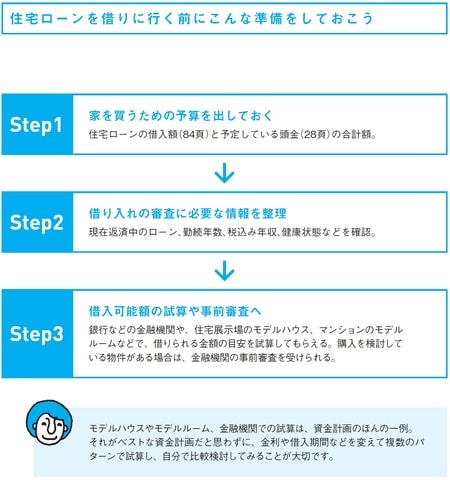 住宅ローンを借りに行く前にこんな準備をしておこう

Step1

家を買うための予算を出しておく

住宅ローンの借入額(84頁)と予定している頭金(28頁)の合計額。

Step2

借り入れの審査に必要な情報を整理

現在返済中のローン、勤続年数、税込み年収、健康状態などを確認。

Step3

借入可能額の試算や事前審査へ

銀行などの金融機関や、住宅展示場のモデルハウス、マンションのモデルルームなどで、借りられる金額の目安を試算してもらえる。購入を検討している物件がある場合は、金融機関の事前審査を受けられる。

モデルハウスやモデルルーム、金融機関での試算は、資金計画のほんの一例。それがベストな資金計画だと思わずに、金利や借入期間などを変えて複数のパターンで試算し、自分で比較検討してみることが大切です。